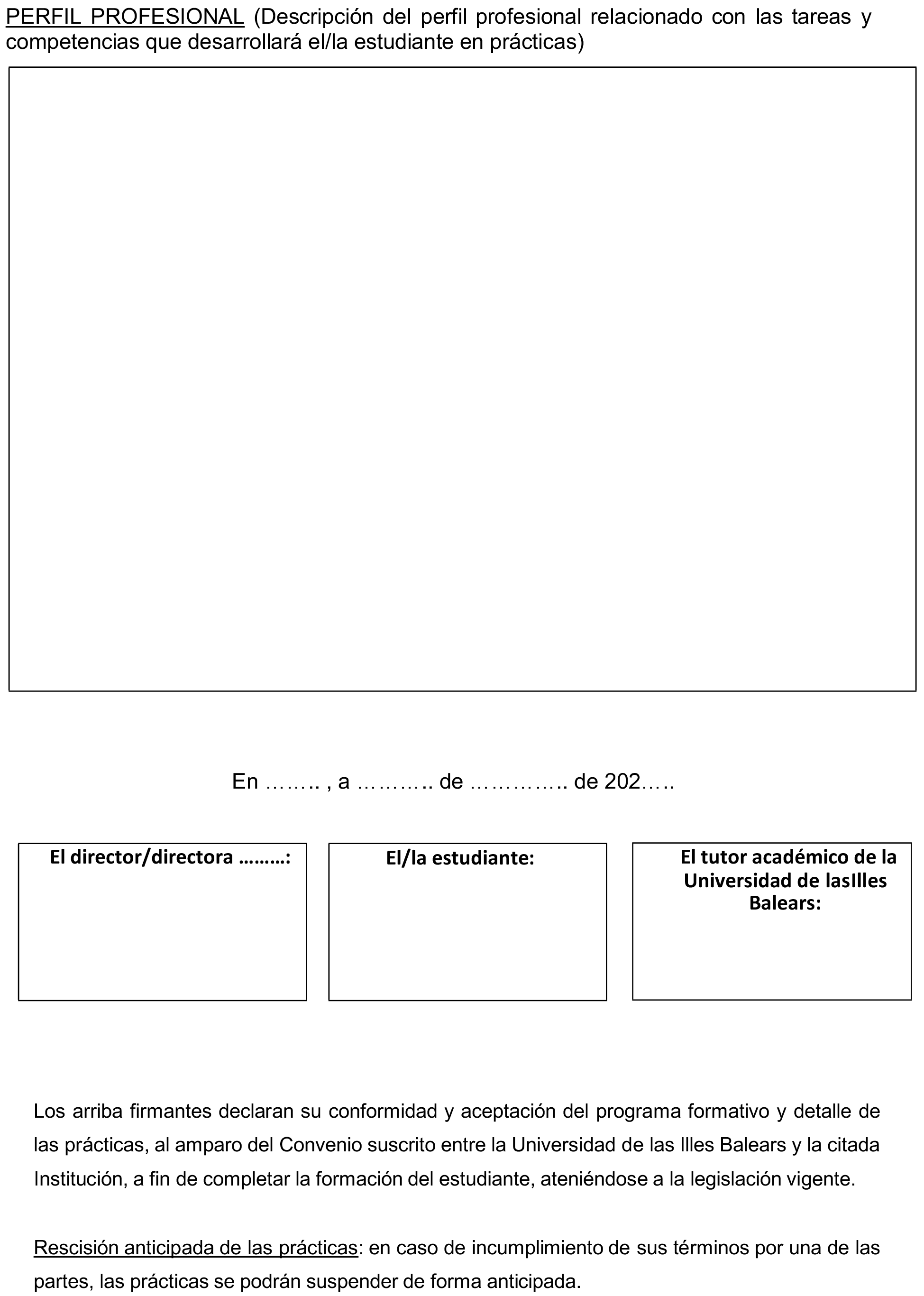 PERFIL PROFESIONAL (Descripción del perfil profesional relacionado con las tareas y competencias que desarrollará el/la estudiante en prácticas)

En …….. , a ……….. de ………….. de 202…..

El director/directora ………:

El/la estudiante:

El tutor académico de la Universidad de lasIlles Balears:

Los arriba firmantes declaran su conformidad y aceptación del programa formativo y detalle de las prácticas, al amparo del Convenio suscrito entre la Universidad de las Illes Balears y la citada Institución, a fin de completar la formación del estudiante, ateniéndose a la legislación vigente.

Rescisión anticipada de las prácticas: en caso de incumplimiento de sus términos por una de las partes, las prácticas se podrán suspender de forma anticipada.